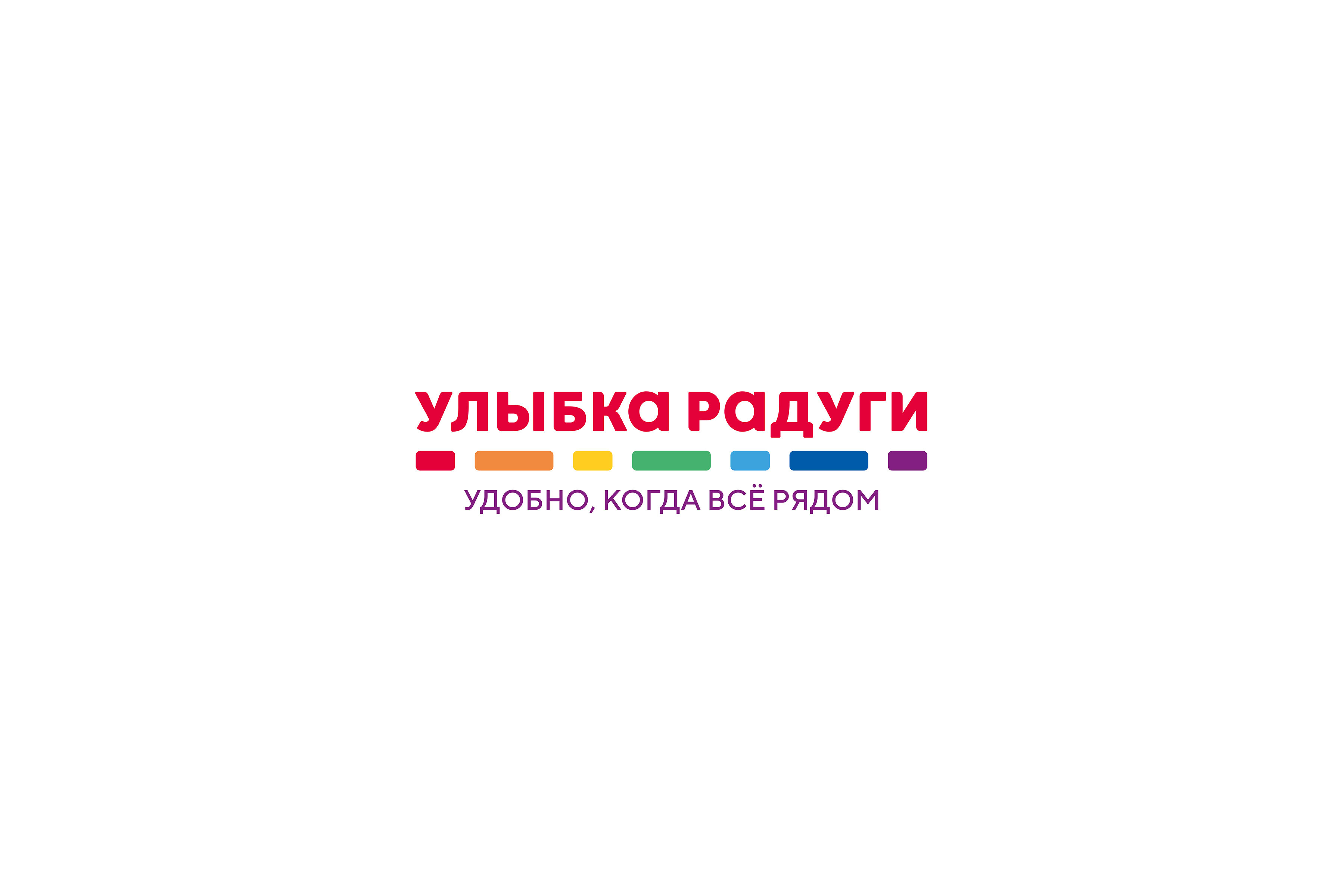 УЛЫБКА РАДУГИ

УДОБНО, КОГДА ВСЁ РЯДОМ